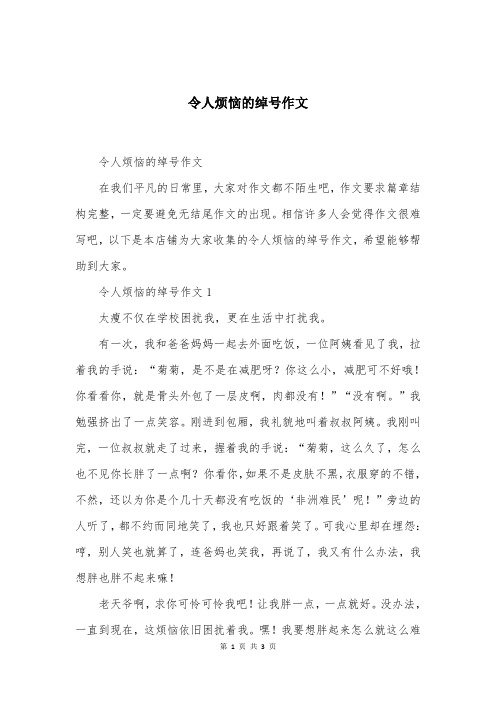 令人烦恼的绰号作文

令人烦恼的绰号作文

在我们平凡的日常里，大家对作文都不陌生吧，作文要求篇章结构完整，一定要避免无结尾作文的出现。相信许多人会觉得作文很难写吧，以下是本店铺为大家收集的令人烦恼的绰号作文，希望能够帮助到大家。

令人烦恼的绰号作文 1

太瘦不仅在学校困扰我，更在生活中打扰我。

有一次，我和爸爸妈妈一起去外面吃饭，一位阿姨看见了我，拉着我的手说：“菊菊，是不是在减肥呀？你这么小，减肥可不好哦！你看看你，就是骨头外包了一层皮啊，肉都没有！”“没有啊。”我勉强挤出了一点笑容。刚进到包厢，我礼貌地叫着叔叔阿姨。我刚叫完，一位叔叔就走了过来，握着我的手说：“菊菊，这么久了，怎么也不见你长胖了一点啊？你看你，如果不是皮肤不黑，衣服穿的不错，不然，还以为你是个几十天都没有吃饭的‘非洲难民’呢！”旁边的人听了，都不约而同地笑了，我也只好跟着笑了。可我心里却在埋怨：哼，别人笑也就算了，连爸妈也笑我，再说了，我又有什么办法，我想胖也胖不起来嘛！

老天爷啊，求你可怜可怜我吧！让我胖一点，一点就好。没办法，一直到现在，这烦恼依旧困扰着我。嘿！我要想胖起来怎么就这么难

第 1 页 共 3 页